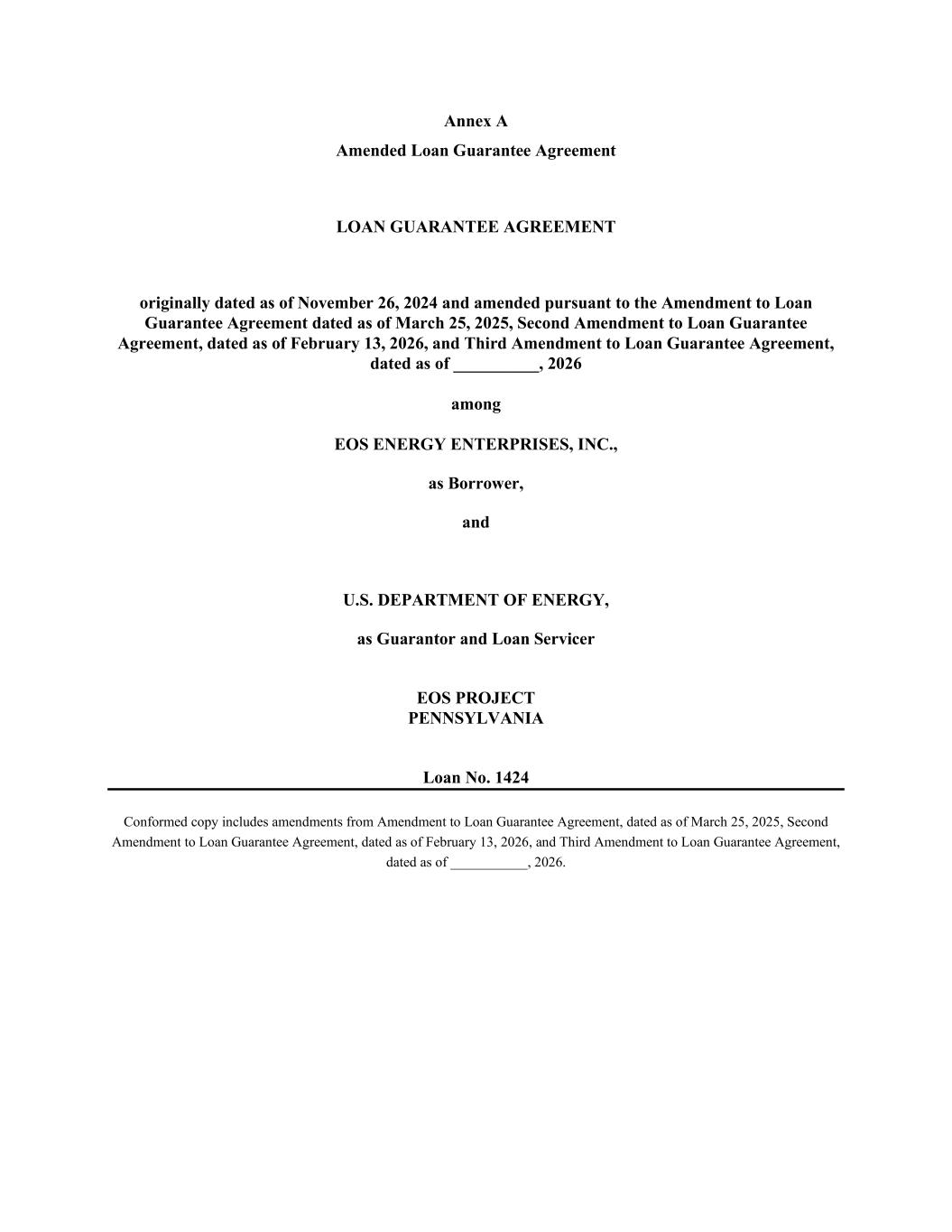 Annex A

Amended Loan Guarantee Agreement

LOAN GUARANTEE AGREEMENT

originally dated as of November 26, 2024 and amended pursuant to the Amendment to Loan Guarantee Agreement dated as of March 25, 2025, Second Amendment to Loan Guarantee Agreement, dated as of February 13, 2026, and Third Amendment to Loan Guarantee Agreement, dated as of __________, 2026

among

EOS ENERGY ENTERPRISES, INC.,

as Borrower,

and

U.S. DEPARTMENT OF ENERGY,

as Guarantor and Loan Servicer

EOS PROJECT
PENNSYLVANIA

Loan No. 1424

Conformed copy includes amendments from Amendment to Loan Guarantee Agreement, dated as of March 25, 2025, Second Amendment to Loan Guarantee Agreement, dated as of February 13, 2026, and Third Amendment to Loan Guarantee Agreement, dated as of ___________, 2026.